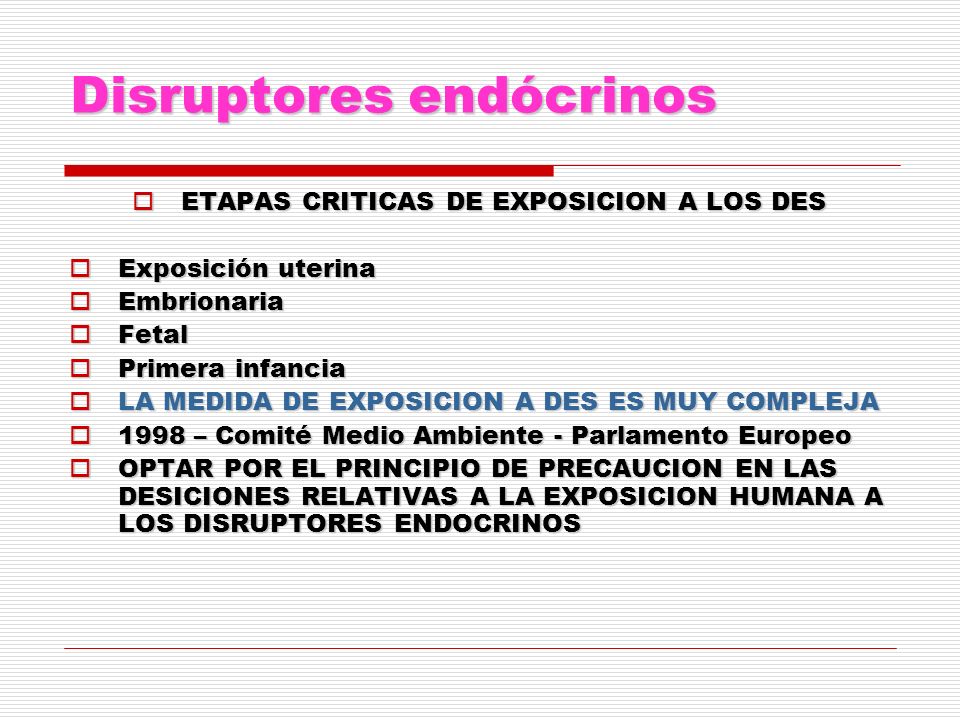 Disruptores endócrinos

ETAPAS CRITICAS DE EXPOSICION A LOS DES

Exposición uterina
Embrionaria
Fetal
Primera infancia
LA MEDIDA DE EXPOSICION A DES ES MUY COMPLEJA
1998 – Comité Medio Ambiente - Parlamento Europeo
OPTAR POR EL PRINCIPIO DE PRECAUCION EN LAS DESICIONES RELATIVAS A LA EXPOSICION HUMANA A LOS DISRUPTORES ENDOCRINOS